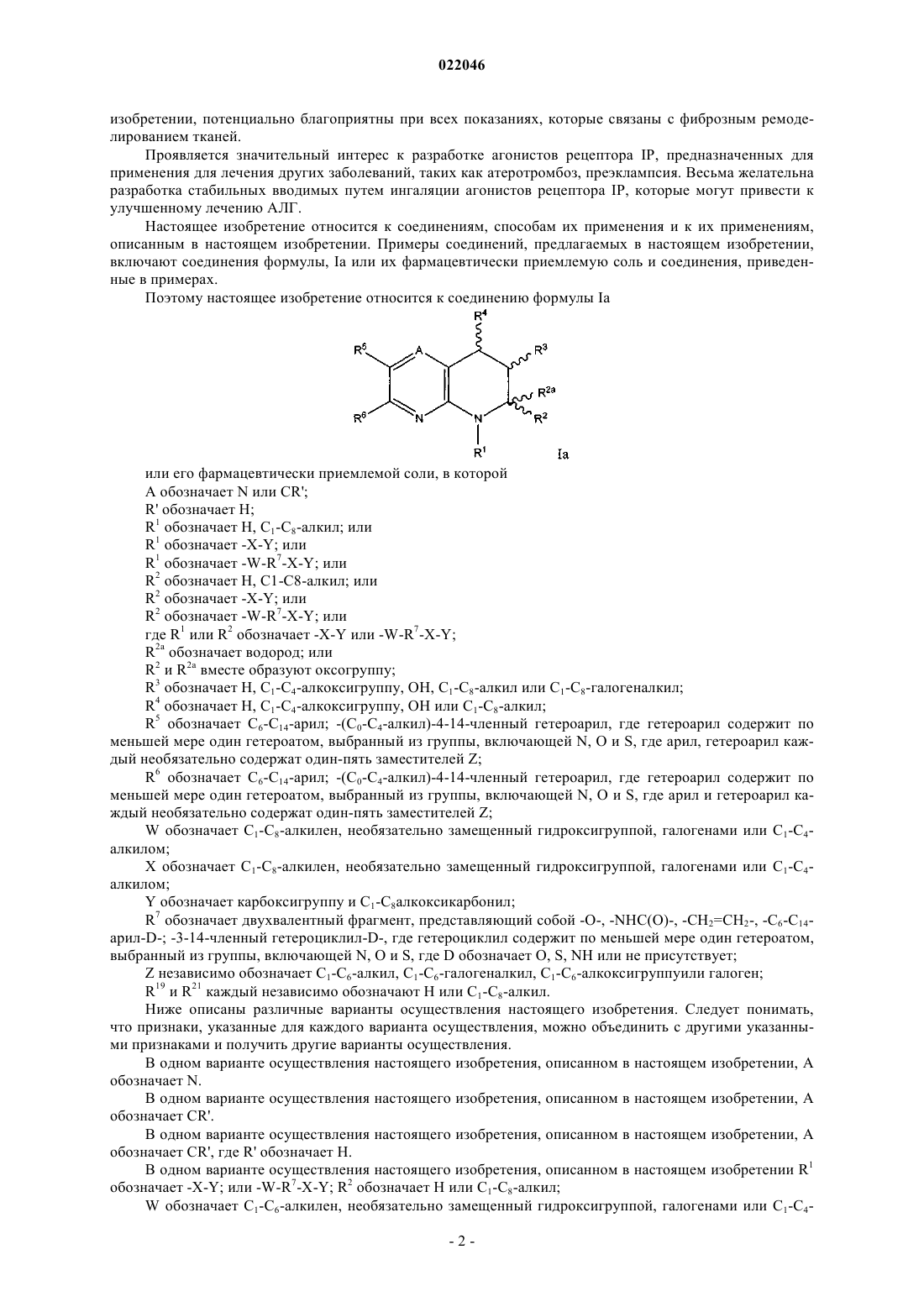 022046

изобретении, потенциально благоприятны при всех показаниях, которые связаны с фиброзным ремоделированием тканей.

Проявляется значительный интерес к разработке агонистов рецептора IP, предназначенных для применения для лечения других заболеваний, таких как атеротромбоз, преэклампсия. Весьма желательна разработка стабильных вводимых путем ингаляции агонистов рецептора IP, которые могут привести к улучшенному лечению АЛГ.

Настоящее изобретение относится к соединениям, способам их применения и к их применениям, описанным в настоящем изобретении. Примеры соединений, предлагаемых в настоящем изобретении, включают соединения формулы, Ia или их фармацевтически приемлемую соль и соединения, приведенные в примерах.

Поэтому настоящее изобретение относится к соединению формулы Ia

$R^4$ $R^5$ A $R^3$ $R^{2a}$ $R^6$ N N $R^2$ $R^1$ Ia

или его фармацевтически приемлемой соли, в которой

A обозначает N или CR';

R' обозначает H;

$R^1$ обозначает H, $C_1$-$C_8$-алкил; или

$R^1$ обозначает -X-Y; или

$R^1$ обозначает -W-$R^7$-X-Y; или

$R^2$ обозначает H, C1-C8-алкил; или

$R^2$ обозначает -X-Y; или

$R^2$ обозначает -W-$R^7$-X-Y; или

где $R^1$ или $R^2$ обозначает -X-Y или -W-$R^7$-X-Y;

$R^{2a}$ обозначает водород; или

$R^2$ и $R^{2a}$ вместе образуют оксогруппу;

$R^3$ обозначает H, $C_1$-$C_4$-алкоксигруппу, OH, $C_1$-$C_8$-алкил или $C_1$-$C_8$-галогеналкил;

$R^4$ обозначает H, $C_1$-$C_4$-алкоксигруппу, OH или $C_1$-$C_8$-алкил;

$R^5$ обозначает $C_6$-$C_{14}$-арил; -($C_0$-$C_4$-алкил)-4-14-членный гетероарил, где гетероарил содержит по меньшей мере один гетероатом, выбранный из группы, включающей N, O и S, где арил, гетероарил каждый необязательно содержат один-пять заместителей Z;

$R^6$ обозначает $C_6$-$C_{14}$-арил; -($C_0$-$C_4$-алкил)-4-14-членный гетероарил, где гетероарил содержит по меньшей мере один гетероатом, выбранный из группы, включающей N, O и S, где арил и гетероарил каждый необязательно содержат один-пять заместителей Z;

W обозначает $C_1$-$C_8$-алкилен, необязательно замещенный гидроксигруппой, галогенами или $C_1$-$C_4$-алкилом;

X обозначает $C_1$-$C_8$-алкилен, необязательно замещенный гидроксигруппой, галогенами или $C_1$-$C_4$-алкилом;

Y обозначает карбоксигруппу и $C_1$-$C_8$алкоксикарбонил;

$R^7$ обозначает двухвалентный фрагмент, представляющий собой -O-, -NHC(O)-, -$CH_2$=$CH_2$-, -$C_6$-$C_{14}$-арил-D-; -3-14-членный гетероциклил-D-, где гетероциклил содержит по меньшей мере один гетероатом, выбранный из группы, включающей N, O и S, где D обозначает O, S, NH или не присутствует;

Z независимо обозначает $C_1$-$C_6$-алкил, $C_1$-$C_6$-галогеналкил, $C_1$-$C_6$-алкоксигруппуили галоген;

$R^{19}$ и $R^{21}$ каждый независимо обозначают H или $C_1$-$C_8$-алкил.

Ниже описаны различные варианты осуществления настоящего изобретения. Следует понимать, что признаки, указанные для каждого варианта осуществления, можно объединить с другими указанными признаками и получить другие варианты осуществления.

В одном варианте осуществления настоящего изобретения, описанном в настоящем изобретении, A обозначает N.

В одном варианте осуществления настоящего изобретения, описанном в настоящем изобретении, A обозначает CR'.

В одном варианте осуществления настоящего изобретения, описанном в настоящем изобретении, A обозначает CR', где R' обозначает H.

В одном варианте осуществления настоящего изобретения, описанном в настоящем изобретении $R^1$ обозначает -X-Y; или -W-$R^7$-X-Y; $R^2$ обозначает H или $C_1$-$C_8$-алкил;

W обозначает $C_1$-$C_6$-алкилен, необязательно замещенный гидроксигруппой, галогенами или $C_1$-$C_4$-

- 2 -